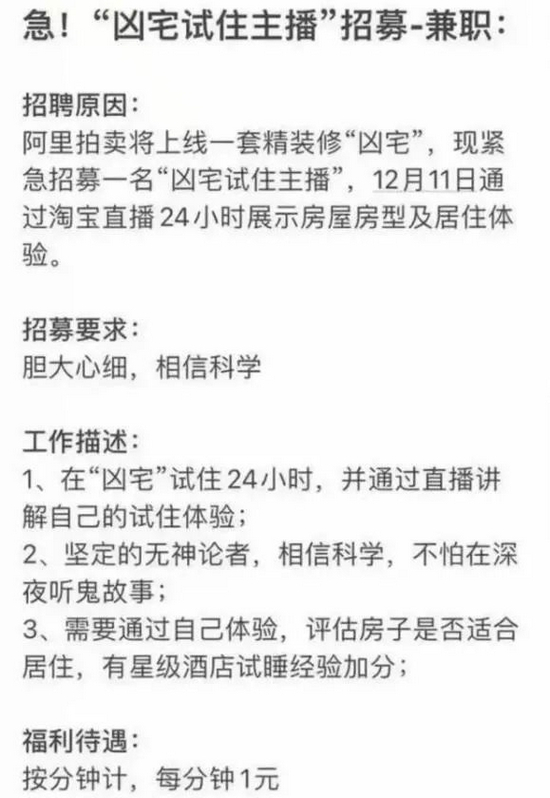 急！“凶宅试住主播”招募-兼职：

招聘原因：
阿里拍卖将上线一套精装修“凶宅”，现紧急招募一名“凶宅试住主播”，12月11日通过淘宝直播24小时展示房屋房型及居住体验。

招募要求：
胆大心细，相信科学

工作描述：
1、在“凶宅”试住24小时，并通过直播讲解自己的试住体验；
2、坚定的无神论者，相信科学，不怕在深夜听鬼故事；
3、需要通过自己体验，评估房子是否适合居住，有星级酒店试睡经验加分；

福利待遇：
按分钟计，每分钟1元